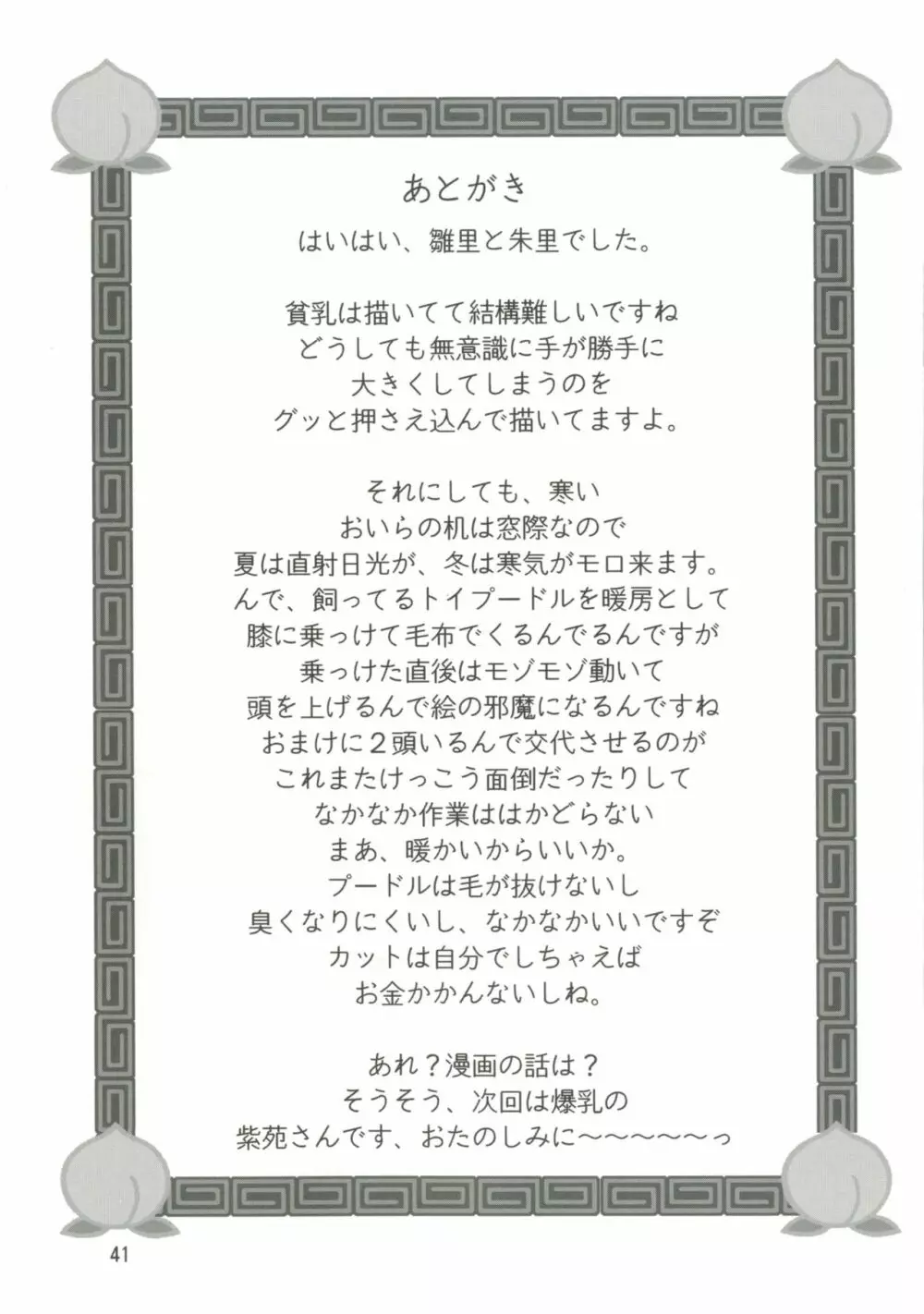 あとがき

はいはい、雛里と朱里でした。

貧乳は描いてて結構難しいですね
どうしても無意識に手が勝手に
大きくしてしまうのを
グッと押さえ込んで描いてますよ。

それにしても、寒い
おいらの机は窓際なので
夏は直射日光が、冬は寒気がモロ来ます。
んで、飼ってるトイプードルを暖房として
膝に乗っけて毛布でくるんでるんですが
乗っけた直後はモゾモゾ動いて
頭を上げるんで絵の邪魔になるんですね
おまけに2頭いるんで交代させるのが
これまたけっこう面倒だったりして
なかなか作業ははかどらない
まあ、暖かいからいいか。
プードルは毛が抜けないし
臭くなりにくいし、なかなかいいですぞ
カットは自分でしちゃえば
お金かかんないしね。

あれ？漫画の話は？
そうそう、次回は爆乳の
紫苑さんです、おたのしみに～～～～～っ

41